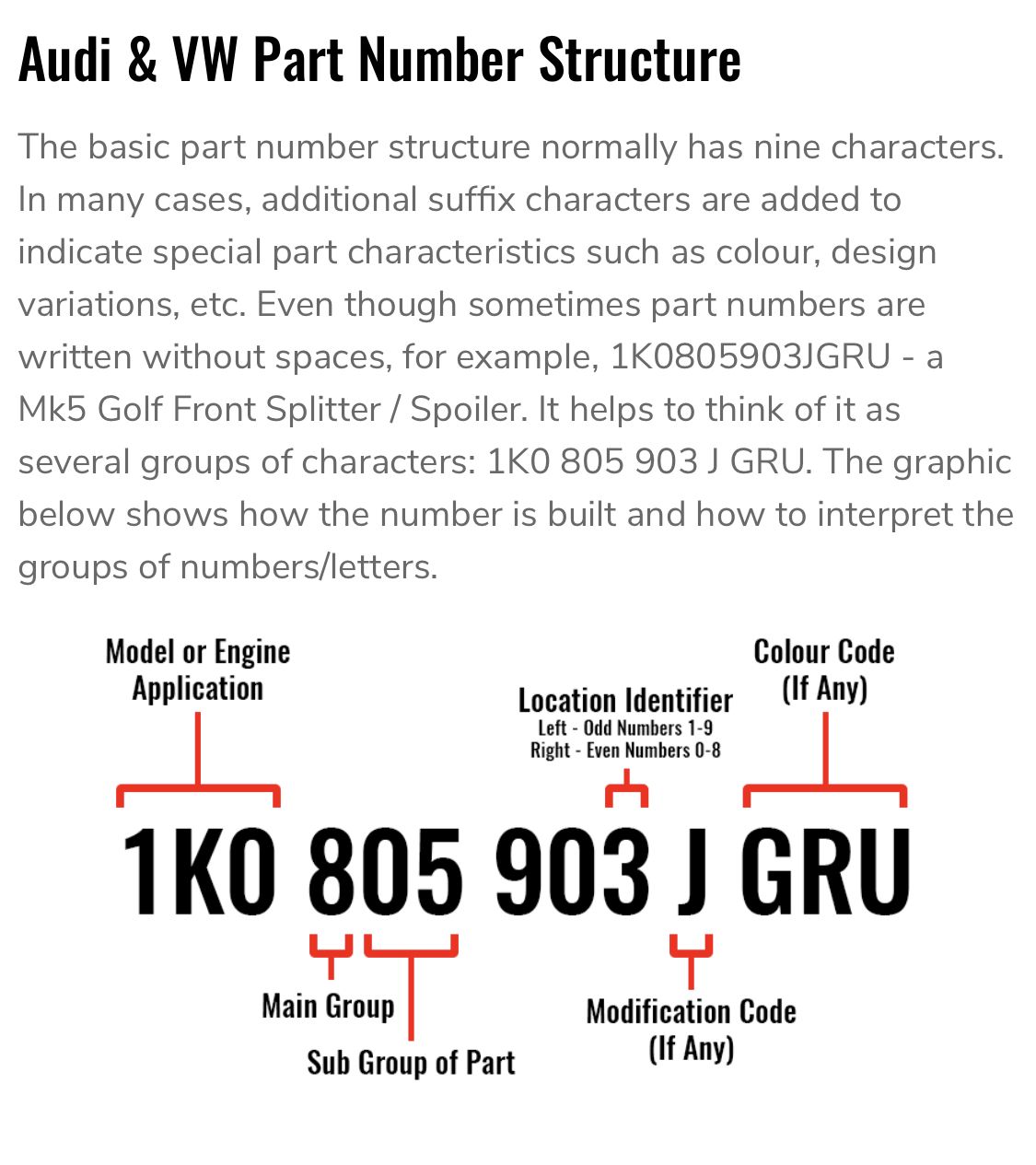 Audi & VW Part Number Structure

The basic part number structure normally has nine characters. In many cases, additional suffix characters are added to indicate special part characteristics such as colour, design variations, etc. Even though sometimes part numbers are written without spaces, for example, 1K0805903JGRU - a Mk5 Golf Front Splitter / Spoiler. It helps to think of it as several groups of characters: 1K0 805 903 J GRU. The graphic below shows how the number is built and how to interpret the groups of numbers/letters.

Model or Engine Application

Location Identifier
Left - Odd Numbers 1-9
Right - Even Numbers 0-8

Colour Code (If Any)

1K0 805 903 J GRU

Main Group

Sub Group of Part

Modification Code (If Any)